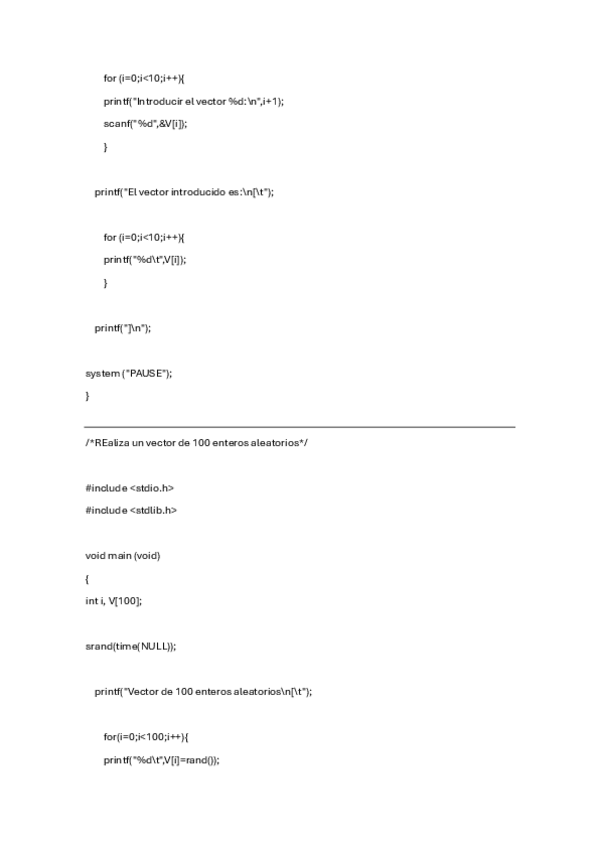 for (i=0;i<10;i++){

printf("Introducir el vector %d:\n",i+1);

scanf("%d",&V[i]);

}

printf("El vector introducido es:\n[\t");

for (i=0;i<10;i++){

printf("%d\t",V[i]);

}

printf("]\n");

system ("PAUSE");

}

/*REaliza un vector de 100 enteros aleatorios*/

#include <stdio.h>

#include <stdlib.h>

void main (void)

{

int i, V[100];

srand(time(NULL));

printf("Vector de 100 enteros aleatorios\n[\t");

for(i=0;i<100;i++){

printf("%d\t",V[i]=rand());